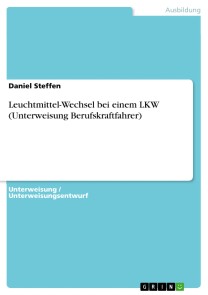 Ausbildung

Daniel Steffen

Leuchtmittel-Wechsel bei einem LKW (Unterweisung Berufskraftfahrer)

Unterweisung / Unterweisungsentwurf

GRIN